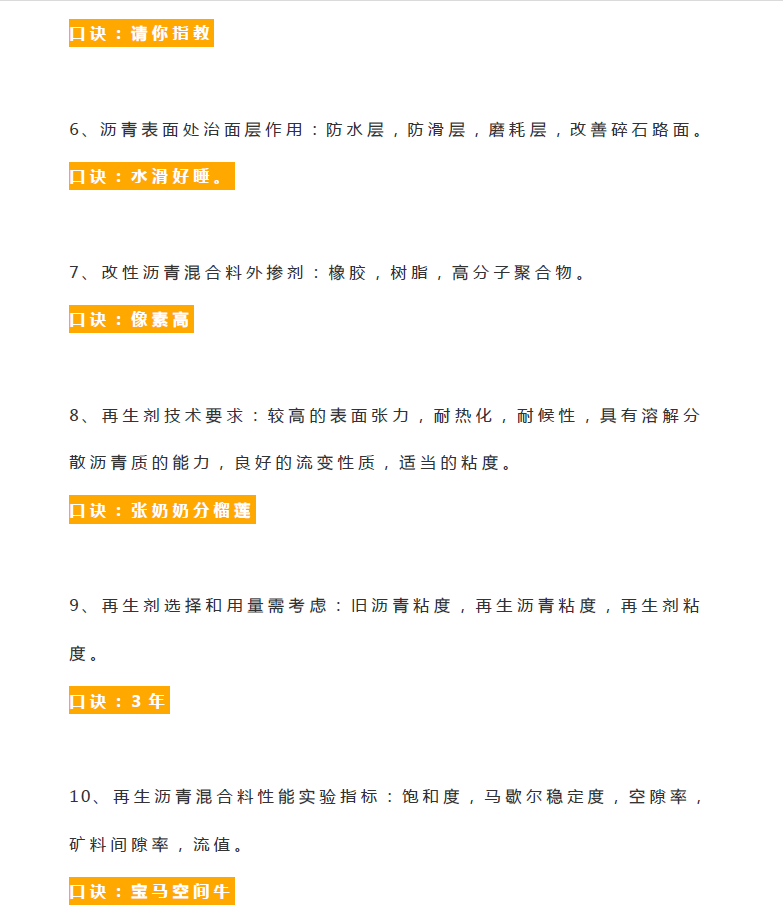 口诀：请你指教

6、沥青表面处治面层作用：防水层，防滑层，磨耗层，改善碎石路面。

口诀：水滑好睡。

7、改性沥青混合料外掺剂：橡胶，树脂，高分子聚合物。

口诀：像素高

8、再生剂技术要求：较高的表面张力，耐热化，耐候性，具有溶解分散沥青质的能力，良好的流变性质，适当的粘度。

口诀：张奶奶分榴莲

9、再生剂选择和用量需考虑：旧沥青粘度，再生沥青粘度，再生剂粘度。

口诀：3 年

10、再生沥青混合料性能实验指标：饱和度，马歇尔稳定度，空隙率，矿料间隙率，流值。

口诀：宝马空间牛